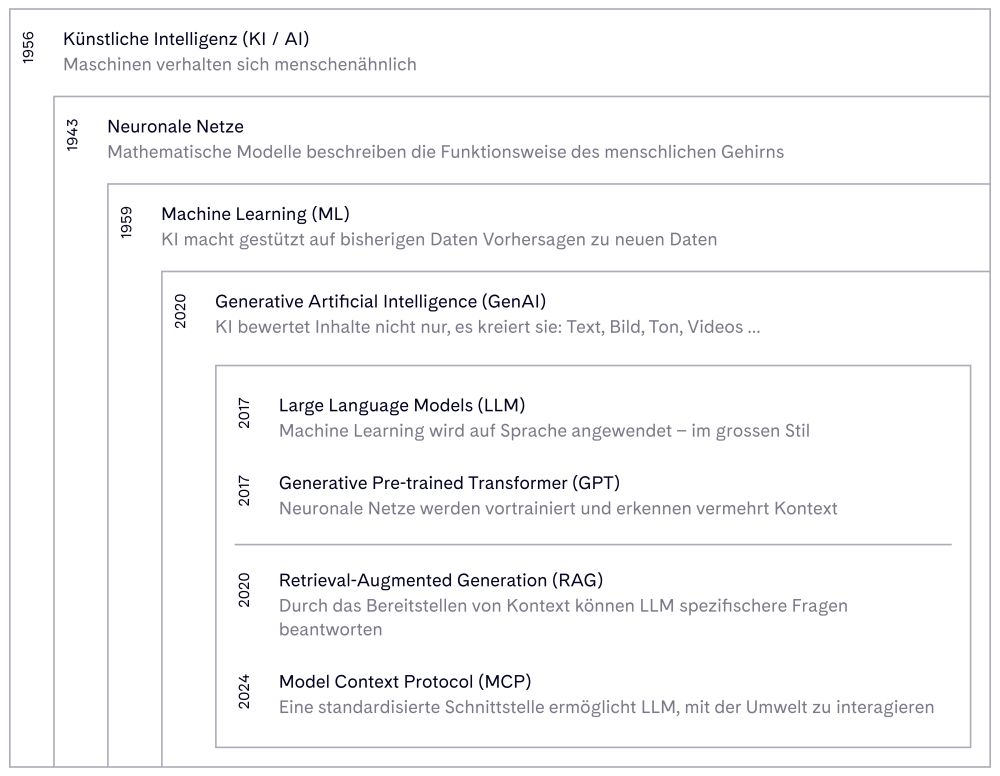 1956
Künstliche Intelligenz (KI / AI)
Maschinen verhalten sich menschenähnlich

1943
Neuronale Netze
Mathematische Modelle beschreiben die Funktionsweise des menschlichen Gehirns

1959
Machine Learning (ML)
KI macht gestützt auf bisherigen Daten Vorhersagen zu neuen Daten

2020
Generative Artificial Intelligence (GenAI)
KI bewertet Inhalte nicht nur, es kreiert sie: Text, Bild, Ton, Videos ...

2017
Large Language Models (LLM)
Machine Learning wird auf Sprache angewendet – im grossen Stil

2017
Generative Pre-trained Transformer (GPT)
Neuronale Netze werden vortrainiert und erkennen vermehrt Kontext

2020
Retrieval-Augmented Generation (RAG)
Durch das Bereitstellen von Kontext können LLM spezifischere Fragen beantworten

2024
Model Context Protocol (MCP)
Eine standardisierte Schnittstelle ermöglicht LLM, mit der Umwelt zu interagieren